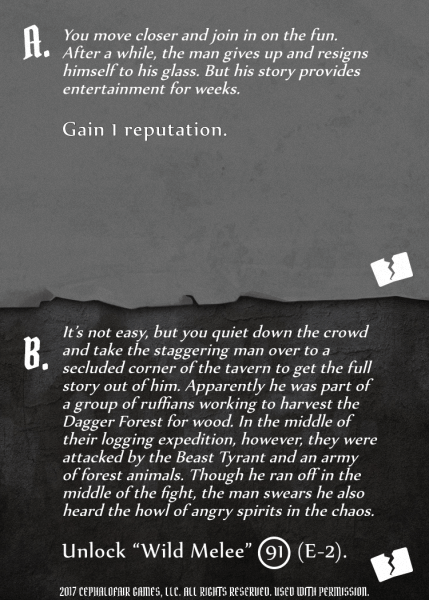 A.

You move closer and join in on the fun. After a while, the man gives up and resigns himself to his glass. But his story provides entertainment for weeks.

Gain 1 reputation.

B.

It's not easy, but you quiet down the crowd and take the staggering man over to a secluded corner of the tavern to get the full story out of him. Apparently he was part of a group of ruffians working to harvest the Dagger Forest for wood. In the middle of their logging expedition, however, they were attacked by the Beast Tyrant and an army of forest animals. Though he ran off in the middle of the fight, the man swears he also heard the howl of angry spirits in the chaos.

Unlock "Wild Melee" 91 (E-2).

2017 CEPHALOFAIR GAMES, LLC. ALL RIGHTS RESERVED. USED WITH PERMISSION.